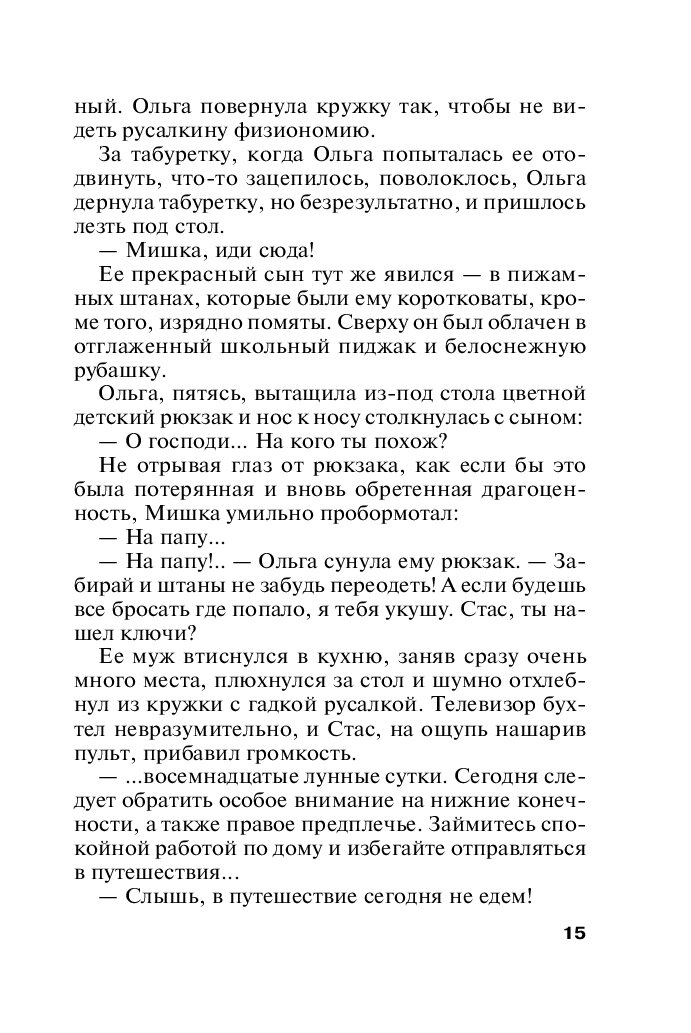 ный. Ольга повернула кружку так, чтобы не видеть русалкину физиономию.

За табуретку, когда Ольга попыталась ее отодвинуть, что-то зацепилось, поволоклось, Ольга дернула табуретку, но безрезультатно, и пришлось лезть под стол.

— Мишка, иди сюда!

Ее прекрасный сын тут же явился — в пижамных штанах, которые были ему коротковаты, кроме того, изрядно помяты. Сверху он был облачен в отглаженный школьный пиджак и белоснежную рубашку.

Ольга, пятясь, вытащила из-под стола цветной детский рюкзак и нос к носу столкнулась с сыном:

— О господи... На кого ты похож?

Не отрывая глаз от рюкзака, как если бы это была потерянная и вновь обретенная драгоценность, Мишка умильно пробормотал:

— На папу...

— На папу!.. — Ольга сунула ему рюкзак. — Забирай и штаны не забудь переодеть! А если будешь все бросать где попало, я тебя укушу. Стас, ты нашел ключи?

Ее муж втиснулся в кухню, заняв сразу очень много места, плюхнулся за стол и шумно отхлебнул из кружки с гадкой русалкой. Телевизор бухтел невразумительно, и Стас, на ощупь нашарив пульт, прибавил громкость.

— ...восемнадцатые лунные сутки. Сегодня следует обратить особое внимание на нижние конечности, а также правое предплечье. Займитесь спокойной работой по дому и избегайте отправляться в путешествия...

— Слышь, в путешествие сегодня не едем!

15